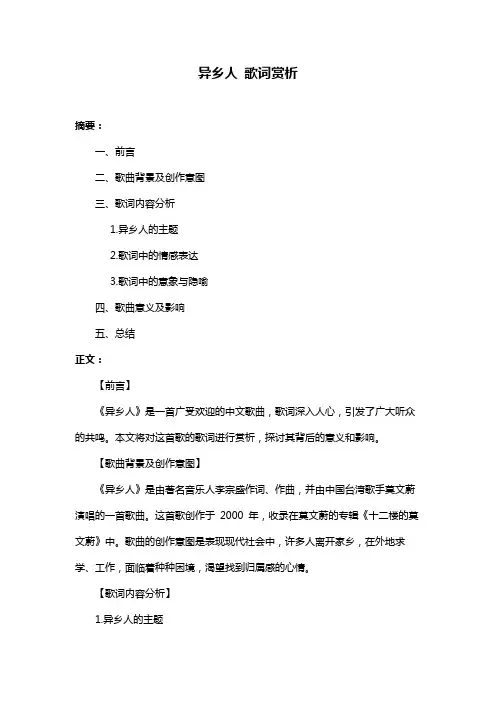 异乡人 歌词赏析

摘要：

一、前言

二、歌曲背景及创作意图

三、歌词内容分析

1.异乡人的主题

2.歌词中的情感表达

3.歌词中的意象与隐喻

四、歌曲意义及影响

五、总结

正文：

【前言】

《异乡人》是一首广受欢迎的中文歌曲，歌词深入人心，引发了广大听众的共鸣。本文将对这首歌的歌词进行赏析，探讨其背后的意义和影响。

【歌曲背景及创作意图】

《异乡人》是由著名音乐人李宗盛作词、作曲，并由中国台湾歌手莫文蔚演唱的一首歌曲。这首歌创作于 2000 年，收录在莫文蔚的专辑《十二楼的莫文蔚》中。歌曲的创作意图是表现现代社会中，许多人离开家乡，在外地求学、工作，面临着种种困境，渴望找到归属感的心情。

【歌词内容分析】

1.异乡人的主题